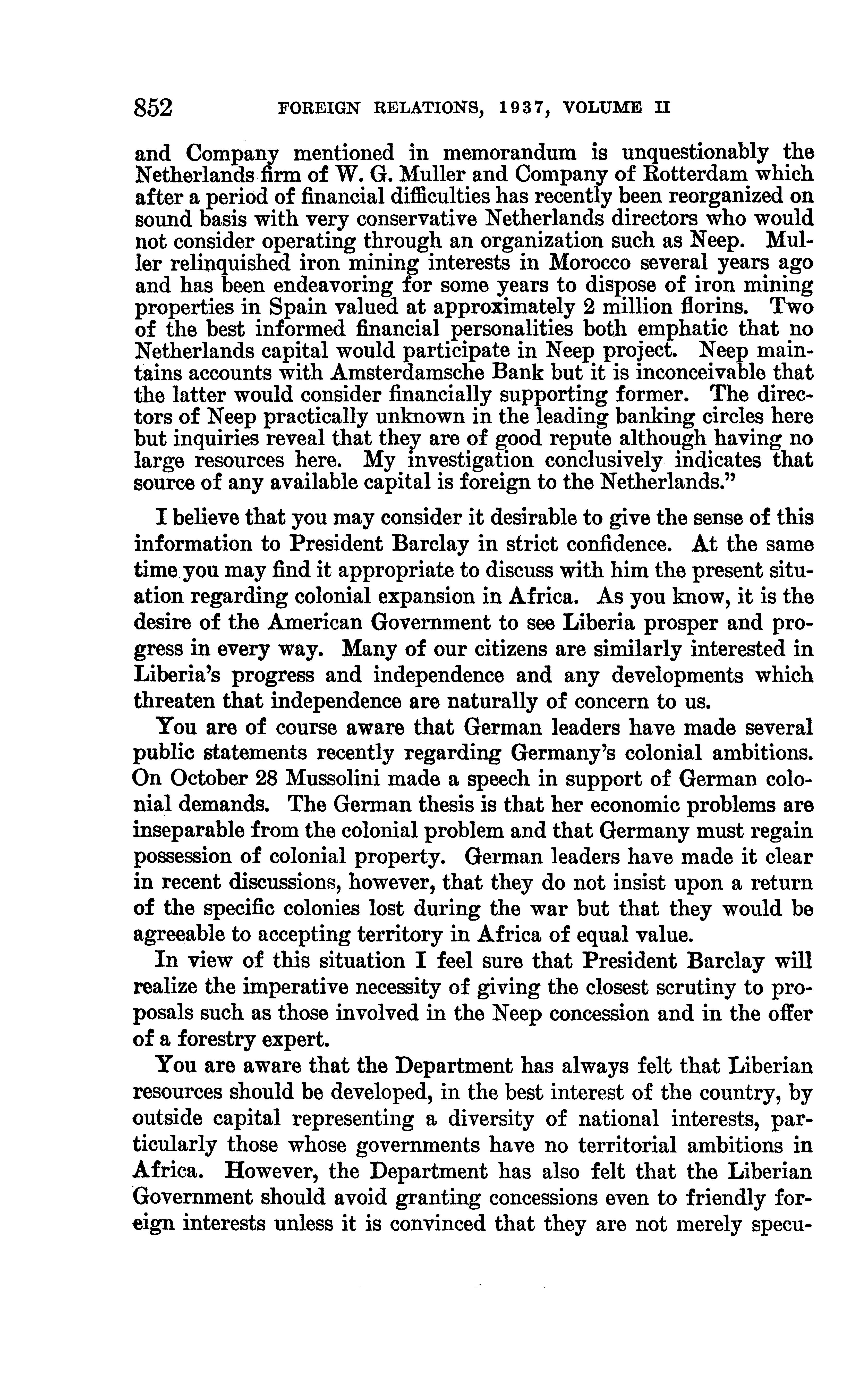 852 FOREIGN RELATIONS, 1937, VOLUME II

and Company mentioned in memorandum is unquestionably the Netherlands firm of W. G. Muller and Company of Rotterdam which after a period of financial difficulties has recently been reorganized on sound basis with very conservative Netherlands directors who would not consider operating through an organization such as Neep. Muller relinquished iron mining interests in Morocco several years ago and has been endeavoring for some years to dispose of iron mining properties in Spain valued at approximately 2 million florins. Two of the best informed financial personalities both emphatic that no Netherlands capital would participate in Neep project. Neep maintains accounts with Amsterdamsche Bank but it is inconceivable that the latter would consider financially supporting former. The directors of Neep practically unknown in the leading banking circles here but inquiries reveal that they are of good repute although having no large resources here. My investigation conclusively indicates that source of any available capital is foreign to the Netherlands."

I believe that you may consider it desirable to give the sense of this information to President Barclay in strict confidence. At the same time you may find it appropriate to discuss with him the present situation regarding colonial expansion in Africa. As you know, it is the desire of the American Government to see Liberia prosper and progress in every way. Many of our citizens are similarly interested in Liberia's progress and independence and any developments which threaten that independence are naturally of concern to us.

You are of course aware that German leaders have made several public statements recently regarding Germany's colonial ambitions. On October 28 Mussolini made a speech in support of German colonial demands. The German thesis is that her economic problems are inseparable from the colonial problem and that Germany must regain possession of colonial property. German leaders have made it clear in recent discussions, however, that they do not insist upon a return of the specific colonies lost during the war but that they would be agreeable to accepting territory in Africa of equal value.

In view of this situation I feel sure that President Barclay will realize the imperative necessity of giving the closest scrutiny to proposals such as those involved in the Neep concession and in the offer of a forestry expert.

You are aware that the Department has always felt that Liberian resources should be developed, in the best interest of the country, by outside capital representing a diversity of national interests, particularly those whose governments have no territorial ambitions in Africa. However, the Department has also felt that the Liberian Government should avoid granting concessions even to friendly foreign interests unless it is convinced that they are not merely specu-